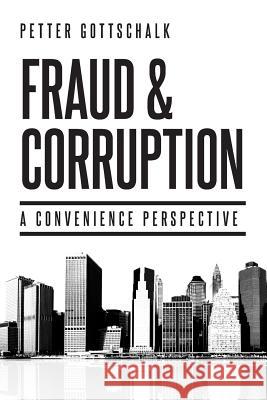 PETTER GOTTSCHALK

FRAUD & CORRUPTION

A CONVENIENCE PERSPECTIVE

Kraina Książek